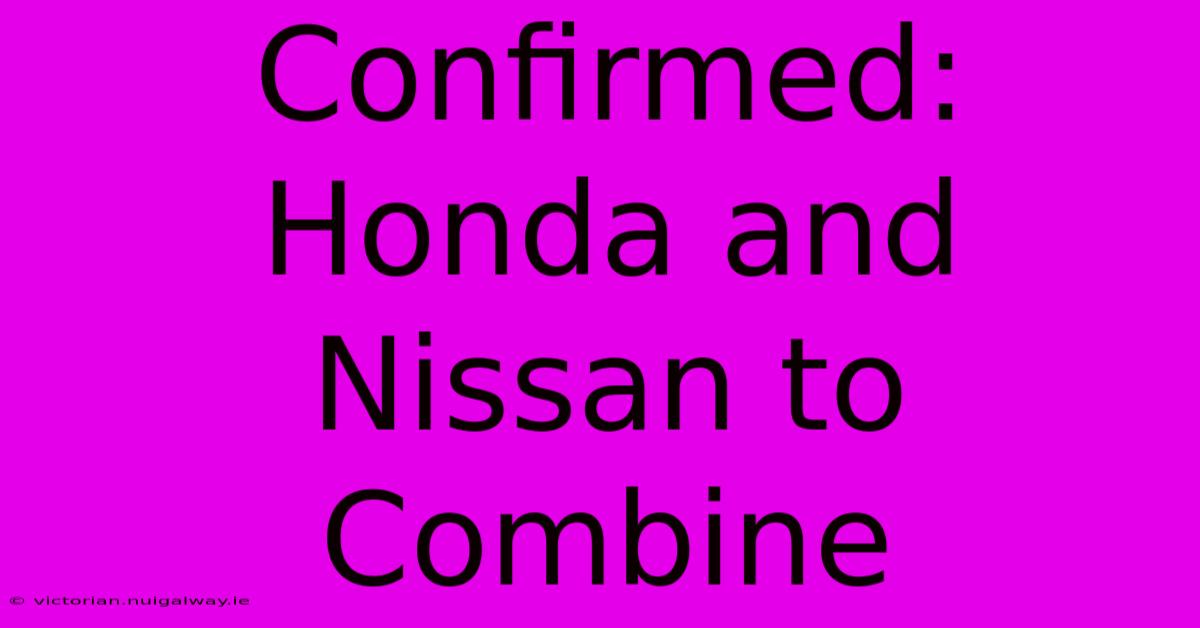 Confirmed: Honda and Nissan to Combine

© victorian.nuigalway.ie